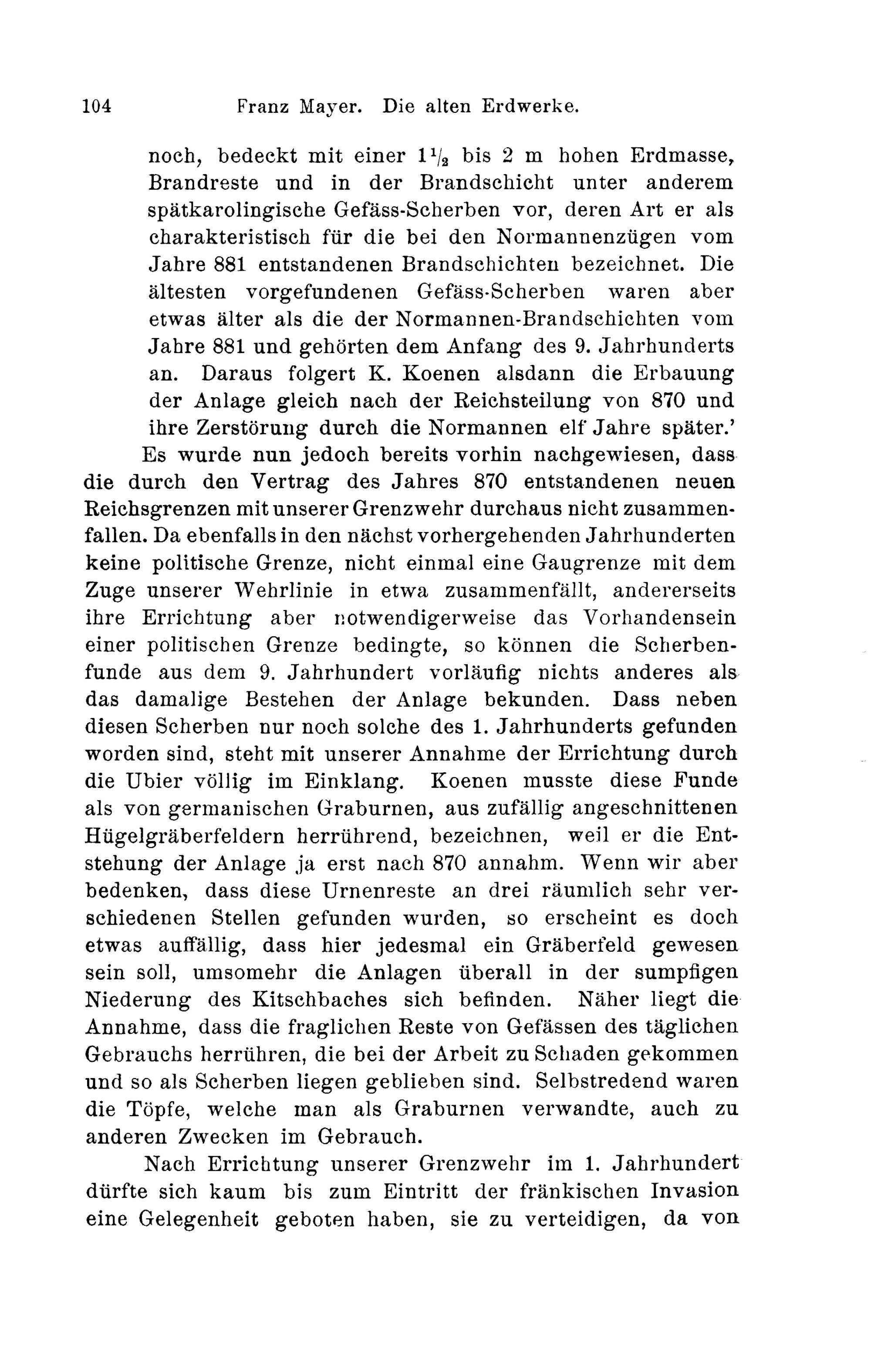 104 Franz Mayer. Die alten Erdwerke.

noch, bedeckt mit einer $1\frac{1}{2}$ bis 2 m hohen Erdmasse, Brandreste und in der Brandschicht unter anderem spätkarolingische Gefäss-Scherben vor, deren Art er als charakteristisch für die bei den Normannenzügen vom Jahre 881 entstandenen Brandschichten bezeichnet. Die ältesten vorgefundenen Gefäss-Scherben waren aber etwas älter als die der Normannen-Brandschichten vom Jahre 881 und gehörten dem Anfang des 9. Jahrhunderts an. Daraus folgert K. Koenen alsdann die Erbauung der Anlage gleich nach der Reichsteilung von 870 und ihre Zerstörung durch die Normannen elf Jahre später.'

Es wurde nun jedoch bereits vorhin nachgewiesen, dass die durch den Vertrag des Jahres 870 entstandenen neuen Reichsgrenzen mit unserer Grenzwehr durchaus nicht zusammenfallen. Da ebenfalls in den nächst vorhergehenden Jahrhunderten keine politische Grenze, nicht einmal eine Gaugrenze mit dem Zuge unserer Wehrlinie in etwa zusammenfällt, andererseits ihre Errichtung aber notwendigerweise das Vorhandensein einer politischen Grenze bedingte, so können die Scherbenfunde aus dem 9. Jahrhundert vorläufig nichts anderes als das damalige Bestehen der Anlage bekunden. Dass neben diesen Scherben nur noch solche des 1. Jahrhunderts gefunden worden sind, steht mit unserer Annahme der Errichtung durch die Ubier völlig im Einklang. Koenen musste diese Funde als von germanischen Graburnen, aus zufällig angeschnittenen Hügelgräberfeldern herrührend, bezeichnen, weil er die Entstehung der Anlage ja erst nach 870 annahm. Wenn wir aber bedenken, dass diese Urnenreste an drei räumlich sehr verschiedenen Stellen gefunden wurden, so erscheint es doch etwas auffällig, dass hier jedesmal ein Gräberfeld gewesen sein soll, umsomehr die Anlagen überall in der sumpfigen Niederung des Kitschbaches sich befinden. Näher liegt die Annahme, dass die fraglichen Reste von Gefässen des täglichen Gebrauchs herrühren, die bei der Arbeit zu Schaden gekommen und so als Scherben liegen geblieben sind. Selbstredend waren die Töpfe, welche man als Graburnen verwandte, auch zu anderen Zwecken im Gebrauch.

Nach Errichtung unserer Grenzwehr im 1. Jahrhundert dürfte sich kaum bis zum Eintritt der fränkischen Invasion eine Gelegenheit geboten haben, sie zu verteidigen, da von